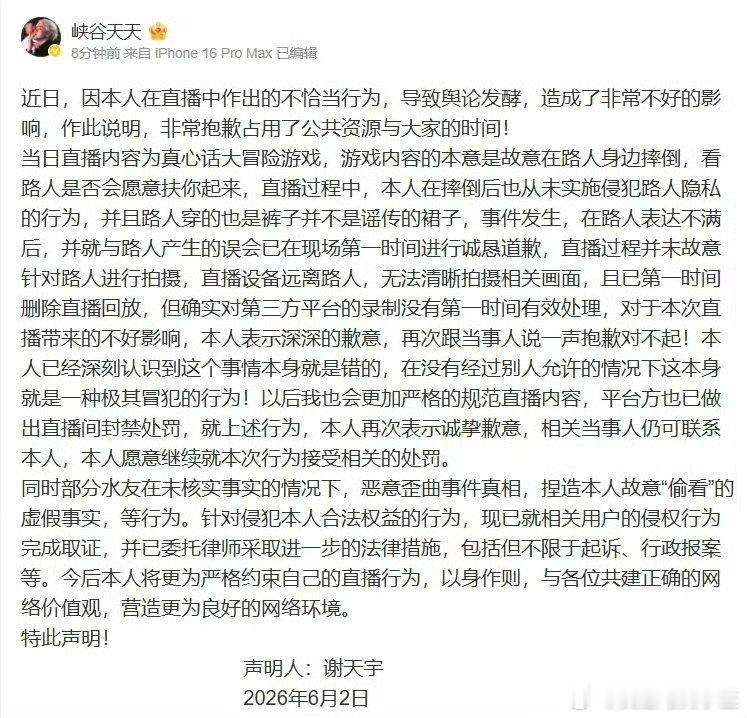 峡谷天天
8分钟前 来自 iPhone 16 Pro Max 已编辑

近日，因本人在直播中作出的不恰当行为，导致舆论发酵，造成了非常不好的影响，作此说明，非常抱歉占用了公共资源与大家的时间！
当日直播内容为真心话大冒险游戏，游戏内容的本意是故意在路人身边摔倒，看路人是否会愿意扶你起来，直播过程中，本人在摔倒后也从未实施侵犯路人隐私的行为，并且路人穿的也是裤子并不是谣传的裙子，事件发生，在路人表达不满后，并就与路人产生的误会已在现场第一时间进行诚恳道歉，直播过程并未故意针对路人进行拍摄，直播设备远离路人，无法清晰拍摄相关画面，且已第一时间删除直播回放，但确实对第三方平台的录制没有第一时间有效处理，对于本次直播带来的不好影响，本人表示深深的歉意，再次跟当事人说一声抱歉对不起！本人已经深刻认识到这个事情本身就是错的，在没有经过别人允许的情况下这本身就是一种极其冒犯的行为！以后我也会更加严格的规范直播内容，平台方也已做出直播间封禁处罚，就上述行为，本人再次表示诚挚歉意，相关当事人仍可联系本人，本人愿意继续就本次行为接受相关的处罚。
同时部分水友在未核实事实的情况下，恶意歪曲事件真相，捏造本人故意“偷看”的虚假事实，等行为。针对侵犯本人合法权益的行为，现已就相关用户的侵权行为完成取证，并已委托律师采取进一步的法律措施，包括但不限于起诉、行政报案等。今后本人将更为严格约束自己的直播行为，以身作则，与各位共建正确的网络价值观，营造更为良好的网络环境。
特此声明！

声明人：谢天宇
2026年6月2日